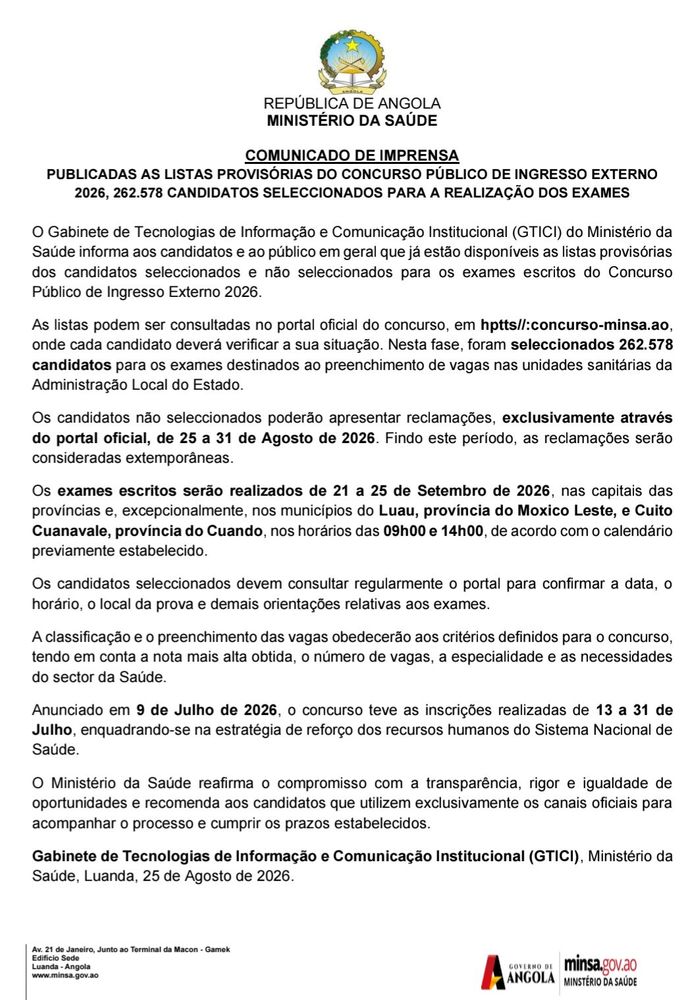 REPÚBLICA DE ANGOLA
MINISTÉRIO DA SAÚDE

COMUNICADO DE IMPRENSA
PUBLICADAS AS LISTAS PROVISÓRIAS DO CONCURSO PÚBLICO DE INGRESSO EXTERNO 2026, 262.578 CANDIDATOS SELECCIONADOS PARA A REALIZAÇÃO DOS EXAMES

O Gabinete de Tecnologias de Informação e Comunicação Institucional (GTICI) do Ministério da Saúde informa aos candidatos e ao público em geral que já estão disponíveis as listas provisórias dos candidatos seleccionados e não seleccionados para os exames escritos do Concurso Público de Ingresso Externo 2026.

As listas podem ser consultadas no portal oficial do concurso, em hptts//:concurso-minsa.ao, onde cada candidato deverá verificar a sua situação. Nesta fase, foram seleccionados 262.578 candidatos para os exames destinados ao preenchimento de vagas nas unidades sanitárias da Administração Local do Estado.

Os candidatos não seleccionados poderão apresentar reclamações, exclusivamente através do portal oficial, de 25 a 31 de Agosto de 2026. Findo este período, as reclamações serão consideradas extemporâneas.

Os exames escritos serão realizados de 21 a 25 de Setembro de 2026, nas capitais das províncias e, excepcionalmente, nos municípios do Luau, província do Moxico Leste, e Cuito Cuanavale, província do Cuando, nos horários das 09h00 e 14h00, de acordo com o calendário previamente estabelecido.

Os candidatos seleccionados devem consultar regularmente o portal para confirmar a data, o horário, o local da prova e demais orientações relativas aos exames.

A classificação e o preenchimento das vagas obedecerão aos critérios definidos para o concurso, tendo em conta a nota mais alta obtida, o número de vagas, a especialidade e as necessidades do sector da Saúde.

Anunciado em 9 de Julho de 2026, o concurso teve as inscrições realizadas de 13 a 31 de Julho, enquadrando-se na estratégia de reforço dos recursos humanos do Sistema Nacional de Saúde.

O Ministério da Saúde reafirma o compromisso com a transparência, rigor e igualdade de oportunidades e recomenda aos candidatos que utilizem exclusivamente os canais oficiais para acompanhar o processo e cumprir os prazos estabelecidos.

Gabinete de Tecnologias de Informação e Comunicação Institucional (GTICI), Ministério da Saúde, Luanda, 25 de Agosto de 2026.

Av. 21 de Janeiro, Junto ao Terminal da Macon - Gamek
Edifício Sede
Luanda - Angola
www.minsa.gov.ao

GOVERNO DE ANGOLA
minsa.gov.ao
MINISTÉRIO DA SAÚDE